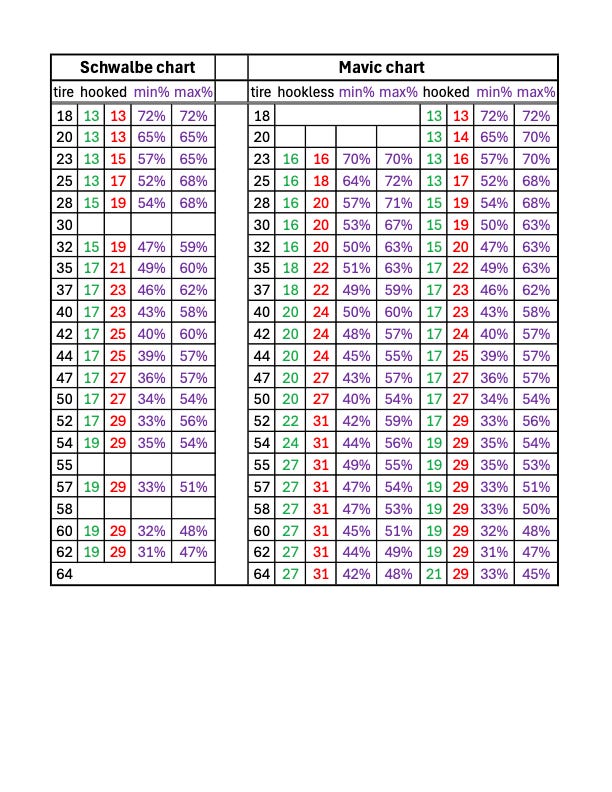 | Schwalbe chart | | | | | | Mavic chart | | | | | | | | |
|---|---|---|---|---|---|---|---|---|---|---|---|---|---|---|
| tire | hooked | | min% | max% | | tire | hookless | | min% | max% | hooked | | min% | max% |
| 18 | 13 | 13 | 72% | 72% | | 18 | | | | | 13 | 13 | 72% | 72% |
| 20 | 13 | 13 | 65% | 65% | | 20 | | | | | 13 | 14 | 65% | 70% |
| 23 | 13 | 15 | 57% | 65% | | 23 | 16 | 16 | 70% | 70% | 13 | 16 | 57% | 70% |
| 25 | 13 | 17 | 52% | 68% | | 25 | 16 | 18 | 64% | 72% | 13 | 17 | 52% | 68% |
| 28 | 15 | 19 | 54% | 68% | | 28 | 16 | 20 | 57% | 71% | 15 | 19 | 54% | 68% |
| 30 | | | | | | 30 | 16 | 20 | 53% | 67% | 15 | 19 | 50% | 63% |
| 32 | 15 | 19 | 47% | 59% | | 32 | 16 | 20 | 50% | 63% | 15 | 20 | 47% | 63% |
| 35 | 17 | 21 | 49% | 60% | | 35 | 18 | 22 | 51% | 63% | 17 | 22 | 49% | 63% |
| 37 | 17 | 23 | 46% | 62% | | 37 | 18 | 22 | 49% | 59% | 17 | 23 | 46% | 62% |
| 40 | 17 | 23 | 43% | 58% | | 40 | 20 | 24 | 50% | 60% | 17 | 23 | 43% | 58% |
| 42 | 17 | 25 | 40% | 60% | | 42 | 20 | 24 | 48% | 57% | 17 | 24 | 40% | 57% |
| 44 | 17 | 25 | 39% | 57% | | 44 | 20 | 24 | 45% | 55% | 17 | 25 | 39% | 57% |
| 47 | 17 | 27 | 36% | 57% | | 47 | 20 | 27 | 43% | 57% | 17 | 27 | 36% | 57% |
| 50 | 17 | 27 | 34% | 54% | | 50 | 20 | 27 | 40% | 54% | 17 | 27 | 34% | 54% |
| 52 | 17 | 29 | 33% | 56% | | 52 | 22 | 31 | 42% | 59% | 17 | 29 | 33% | 56% |
| 54 | 19 | 29 | 35% | 54% | | 54 | 24 | 31 | 44% | 56% | 19 | 29 | 35% | 54% |
| 55 | | | | | | 55 | 27 | 31 | 49% | 55% | 19 | 29 | 35% | 53% |
| 57 | 19 | 29 | 33% | 51% | | 57 | 27 | 31 | 47% | 54% | 19 | 29 | 33% | 51% |
| 58 | | | | | | 58 | 27 | 31 | 47% | 53% | 19 | 29 | 33% | 50% |
| 60 | 19 | 29 | 32% | 48% | | 60 | 27 | 31 | 45% | 51% | 19 | 29 | 32% | 48% |
| 62 | 19 | 29 | 31% | 47% | | 62 | 27 | 31 | 44% | 49% | 19 | 29 | 31% | 47% |
| 64 | | | | | | 64 | 27 | 31 | 42% | 48% | 21 | 29 | 33% | 45% |